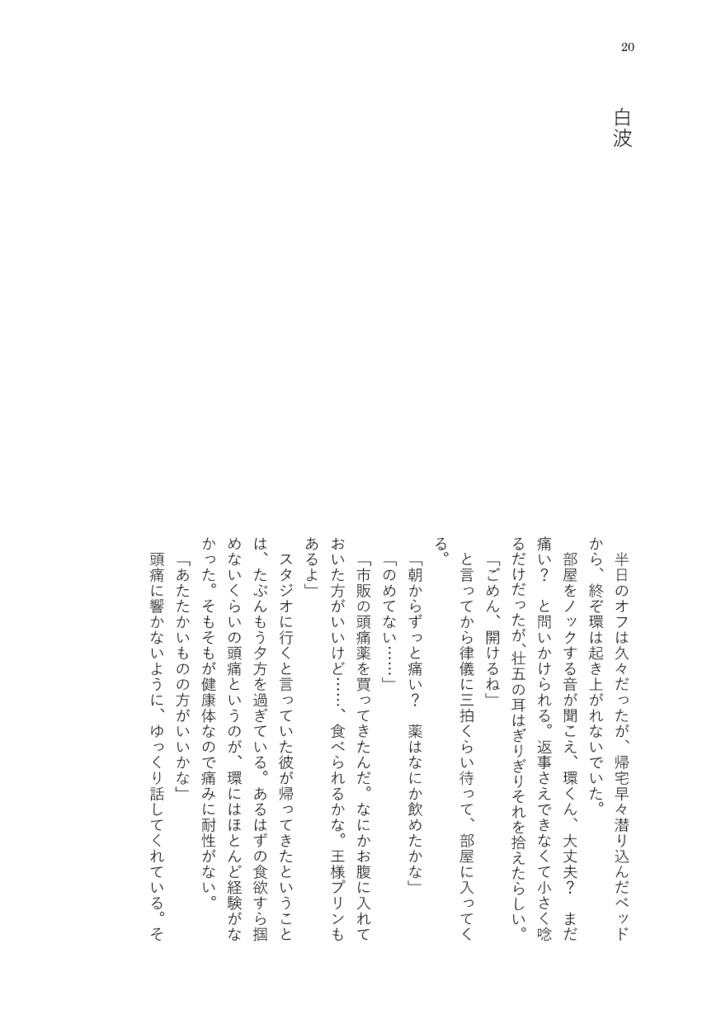 20

白波

半日のオフは久々だったが、帰宅早々潜り込んだベッドから、終ぞ環は起き上がれないでいた。

部屋をノックする音が聞こえ、環くん、大丈夫？　まだ痛い？　と問いかけられる。返事さえできなくて小さく唸るだけだったが、壮五の耳はぎりぎりそれを拾えたらしい。

「ごめん、開けるね」

と言ってから律儀に三拍くらい待って、部屋に入ってくる。

「朝からずっと痛い？　薬はなにか飲めたかな」

「のめてない……」

「市販の頭痛薬を買ってきたんだ。なにかお腹に入れておいた方がいいけど……、食べられるかな。王様プリンもあるよ」

スタジオに行くと言っていた彼が帰ってきたということは、たぶんもう夕方を過ぎている。あるはずの食欲すら掴めないくらいの頭痛というのが、環にはほとんど経験がなかった。そもそもが健康体なので痛みに耐性がない。

「あたたかいものの方がいいかな」

頭痛に響かないように、ゆっくり話してくれている。そ